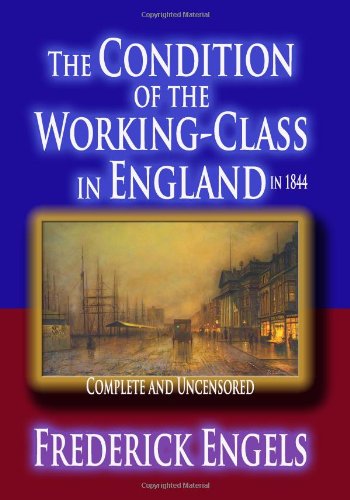 Copyrighted Material

THE CONDITION OF THE WORKING-CLASS IN ENGLAND IN 1844

COMPLETE AND UNCENSORED

FREDERICK ENGELS

Copyrighted Material